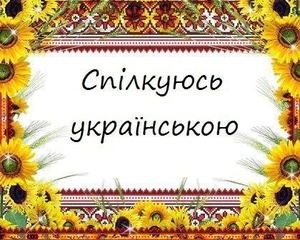 Спілкуюсь українською